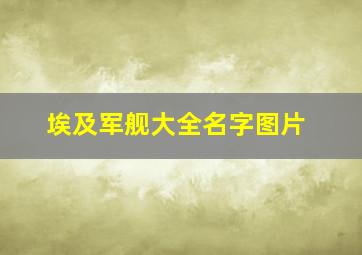 埃及军舰大全名字图片